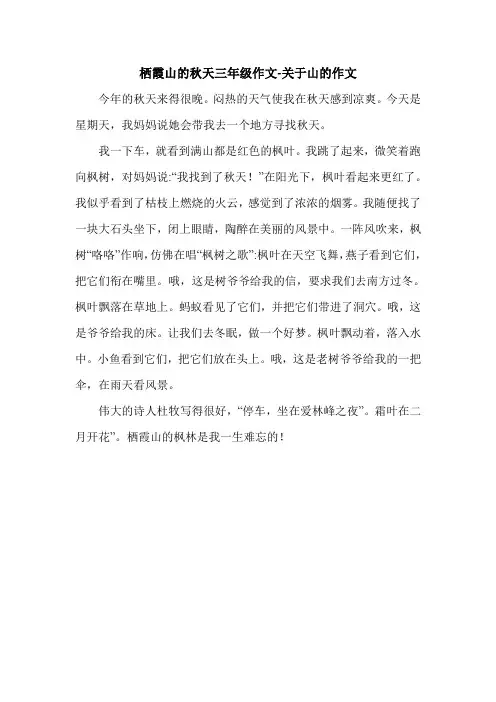 栖霞山的秋天三年级作文-关于山的作文

今年的秋天来得很晚。闷热的天气使我在秋天感到凉爽。今天是星期天，我妈妈说她会带我去一个地方寻找秋天。

我一下车，就看到满山都是红色的枫叶。我跳了起来，微笑着跑向枫树，对妈妈说:“我找到了秋天！”在阳光下，枫叶看起来更红了。我似乎看到了枯枝上燃烧的火云，感觉到了浓浓的烟雾。我随便找了一块大石头坐下，闭上眼睛，陶醉在美丽的风景中。一阵风吹来，枫树“咯咯”作响，仿佛在唱“枫树之歌”:枫叶在天空飞舞，燕子看到它们，把它们衔在嘴里。哦，这是树爷爷给我的信，要求我们去南方过冬。枫叶飘落在草地上。蚂蚁看见了它们，并把它们带进了洞穴。哦，这是爷爷给我的床。让我们去冬眠，做一个好梦。枫叶飘动着，落入水中。小鱼看到它们，把它们放在头上。哦，这是老树爷爷给我的一把伞，在雨天看风景。

伟大的诗人杜牧写得很好，“停车，坐在爱林峰之夜”。霜叶在二月开花”。栖霞山的枫林是我一生难忘的！